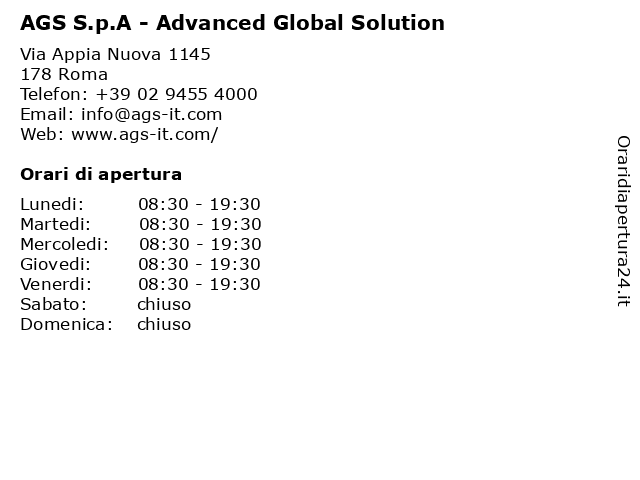 AGS S.p.A - Advanced Global Solution

Via Appia Nuova 1145
178 Roma
Telefon: +39 02 9455 4000
Email: info@ags-it.com
Web: www.ags-it.com/

Orari di apertura

| Lunedi: | 08:30 - 19:30 |
|---|---|
| Martedi: | 08:30 - 19:30 |
| Mercoledi: | 08:30 - 19:30 |
| Giovedi: | 08:30 - 19:30 |
| Venerdi: | 08:30 - 19:30 |
| Sabato: | chiuso |
| Domenica: | chiuso |

Oraridiapertura24.it